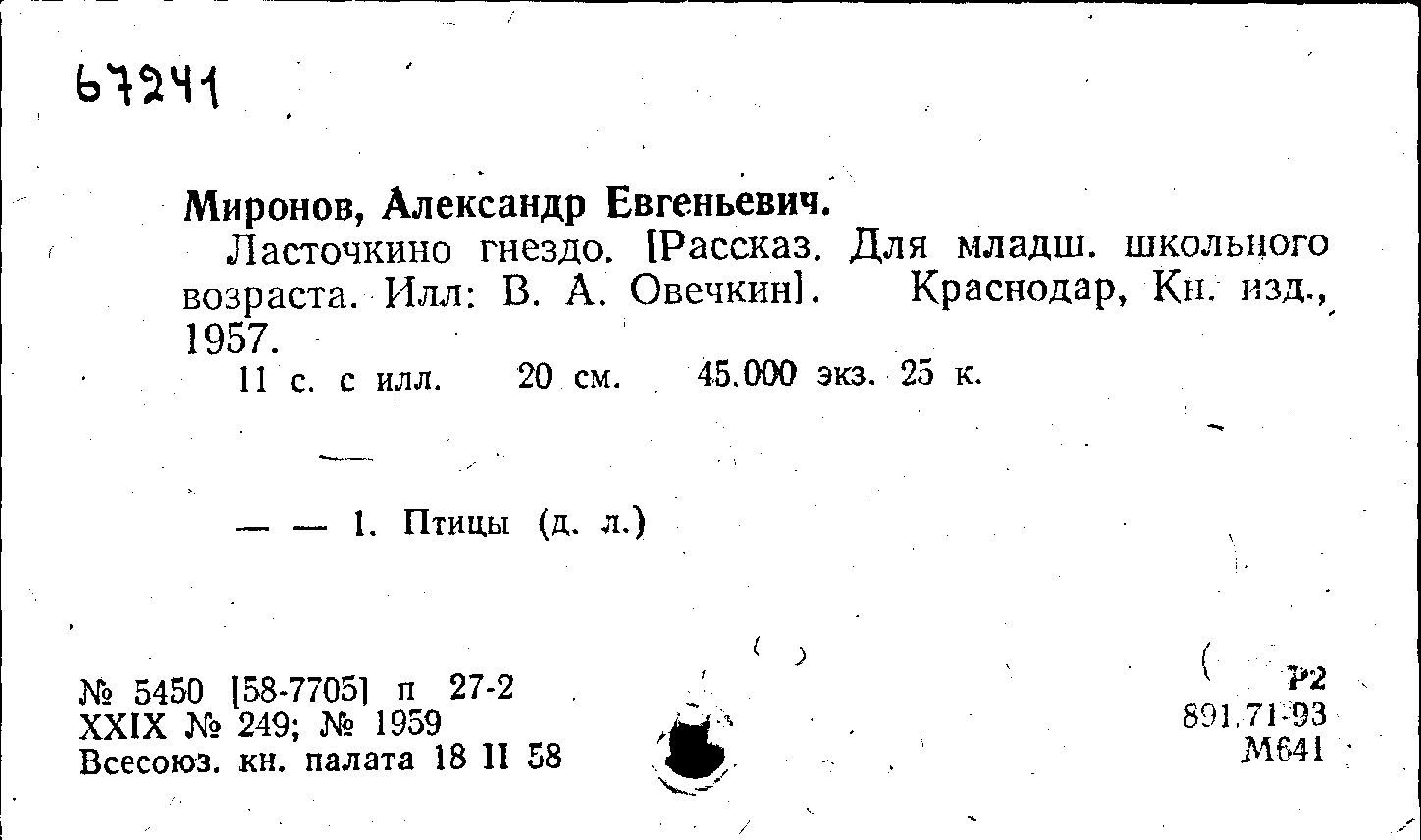 67241

Миронов, Александр Евгеньевич.

Ласточкино гнездо. [Рассказ. Для младш. школьного возраста. Илл: В. А. Овечкин]. Краснодар, Кн. изд., 1957.

11 с. с илл. 20 см. 45.000 экз. 25 к.

— — 1. Птицы (д. л.)

№ 5450 [58-7705] п 27-2
XXIX № 249; № 1959
Всесоюз. кн. палата 18 II 58

Р2
891.71-93
М641